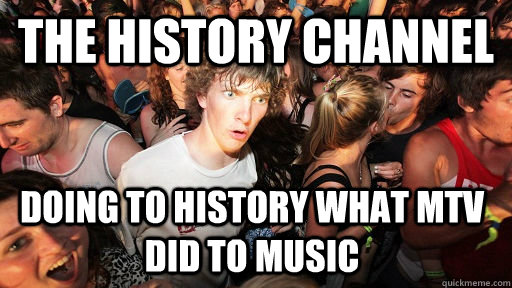 THE HISTORY CHANNEL

DOING TO HISTORY WHAT MTV DID TO MUSIC

quickmeme.com